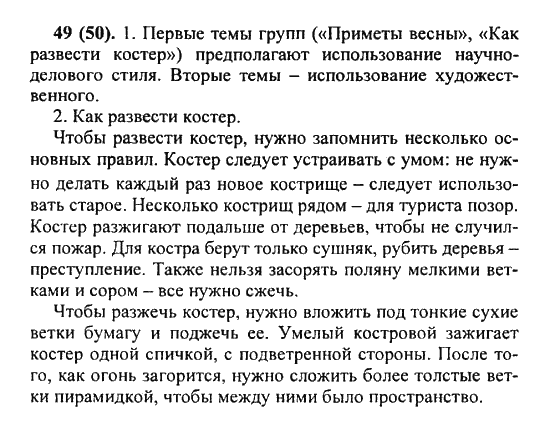 49 (50). 1. Первые темы групп («Приметы весны», «Как развести костер») предполагают использование научно-делового стиля. Вторые темы – использование художественного.

2. Как развести костер.

Чтобы развести костер, нужно запомнить несколько основных правил. Костер следует устраивать с умом: не нужно делать каждый раз новое кострище – следует использовать старое. Несколько кострищ рядом – для туриста позор. Костер разжигают подальше от деревьев, чтобы не случился пожар. Для костра берут только сушняк, рубить деревья – преступление. Также нельзя засорять поляну мелкими ветками и сором – все нужно сжечь.

Чтобы разжечь костер, нужно вложить под тонкие сухие ветки бумагу и поджечь ее. Умелый костровой зажигает костер одной спичкой, с подветренной стороны. После того, как огонь загорится, нужно сложить более толстые ветки пирамидкой, чтобы между ними было пространство.